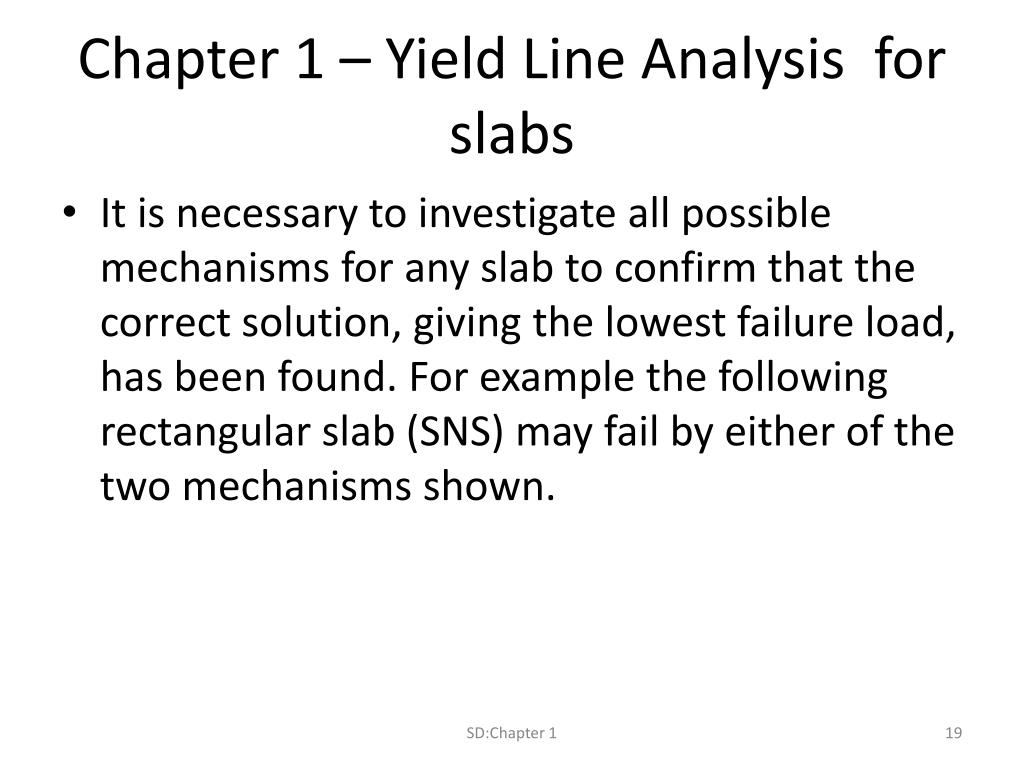 Chapter 1 – Yield Line Analysis for slabs

• It is necessary to investigate all possible mechanisms for any slab to confirm that the correct solution, giving the lowest failure load, has been found. For example the following rectangular slab (SNS) may fail by either of the two mechanisms shown.

SD:Chapter 1

19